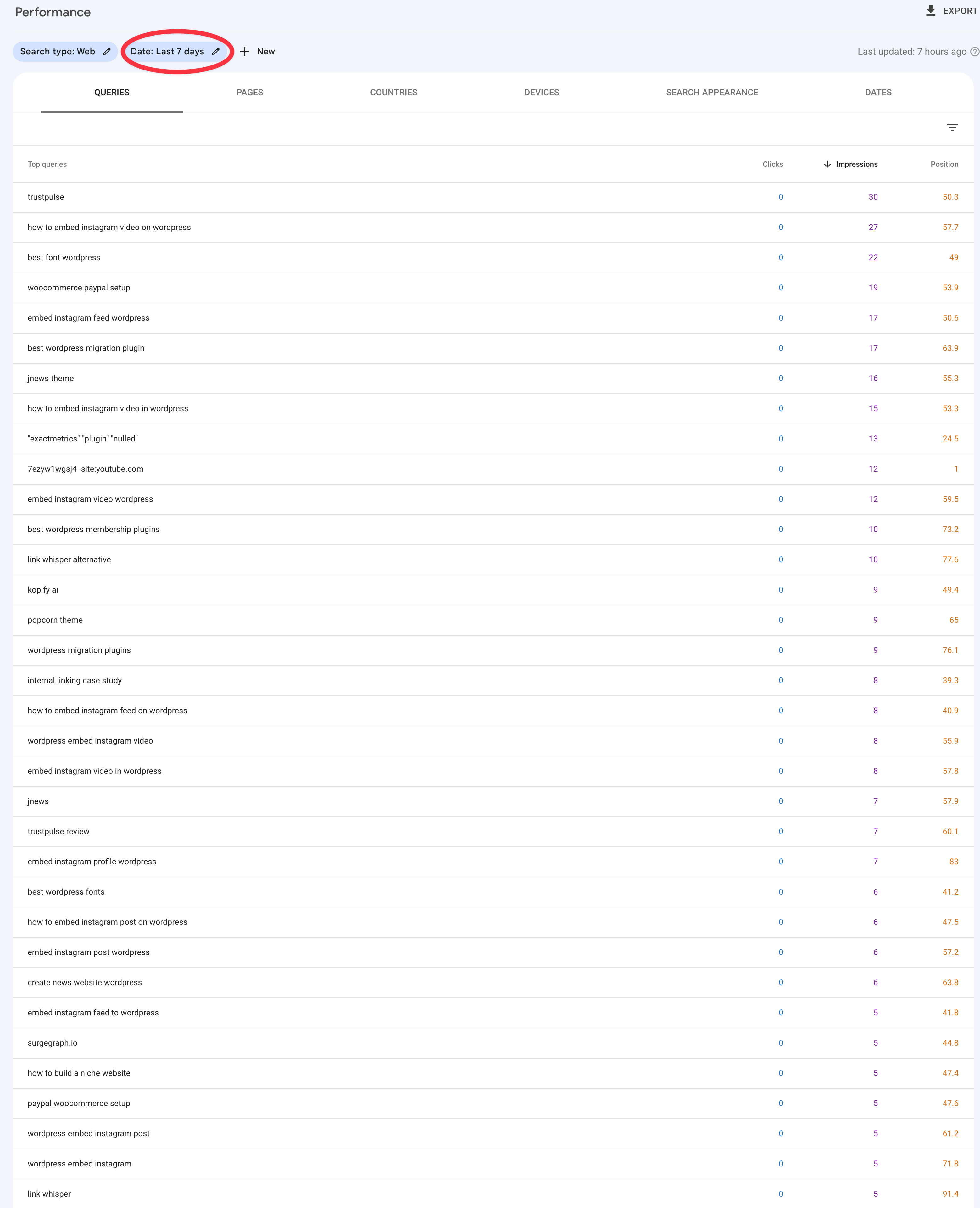 Performance

EXPORT

Search type: Web   Date: Last 7 days   New

Last updated: 7 hours ago

QUERIES   PAGES   COUNTRIES   DEVICES   SEARCH APPEARANCE   DATES

| Top queries | Clicks | Impressions | Position |
|---|---|---|---|
| trustpulse | 0 | 30 | 50.3 |
| how to embed instagram video on wordpress | 0 | 27 | 57.7 |
| best font wordpress | 0 | 22 | 49 |
| woocommerce paypal setup | 0 | 19 | 53.9 |
| embed instagram feed wordpress | 0 | 17 | 50.6 |
| best wordpress migration plugin | 0 | 17 | 63.9 |
| jnews theme | 0 | 16 | 55.3 |
| how to embed instagram video in wordpress | 0 | 15 | 53.3 |
| "exactmetrics" "plugin" "nulled" | 0 | 13 | 24.5 |
| 7ezyw1wgsj4 -site:youtube.com | 0 | 12 | 1 |
| embed instagram video wordpress | 0 | 12 | 59.5 |
| best wordpress membership plugins | 0 | 10 | 73.2 |
| link whisper alternative | 0 | 10 | 77.6 |
| kopify ai | 0 | 9 | 49.4 |
| popcorn theme | 0 | 9 | 65 |
| wordpress migration plugins | 0 | 9 | 76.1 |
| internal linking case study | 0 | 8 | 39.3 |
| how to embed instagram feed on wordpress | 0 | 8 | 40.9 |
| wordpress embed instagram video | 0 | 8 | 55.9 |
| embed instagram video in wordpress | 0 | 8 | 57.8 |
| jnews | 0 | 7 | 57.9 |
| trustpulse review | 0 | 7 | 60.1 |
| embed instagram profile wordpress | 0 | 7 | 83 |
| best wordpress fonts | 0 | 6 | 41.2 |
| how to embed instagram post on wordpress | 0 | 6 | 47.5 |
| embed instagram post wordpress | 0 | 6 | 57.2 |
| create news website wordpress | 0 | 6 | 63.8 |
| embed instagram feed to wordpress | 0 | 5 | 41.8 |
| surgegraph.io | 0 | 5 | 44.8 |
| how to build a niche website | 0 | 5 | 47.4 |
| paypal woocommerce setup | 0 | 5 | 47.6 |
| wordpress embed instagram post | 0 | 5 | 61.2 |
| wordpress embed instagram | 0 | 5 | 71.8 |
| link whisper | 0 | 5 | 91.4 |